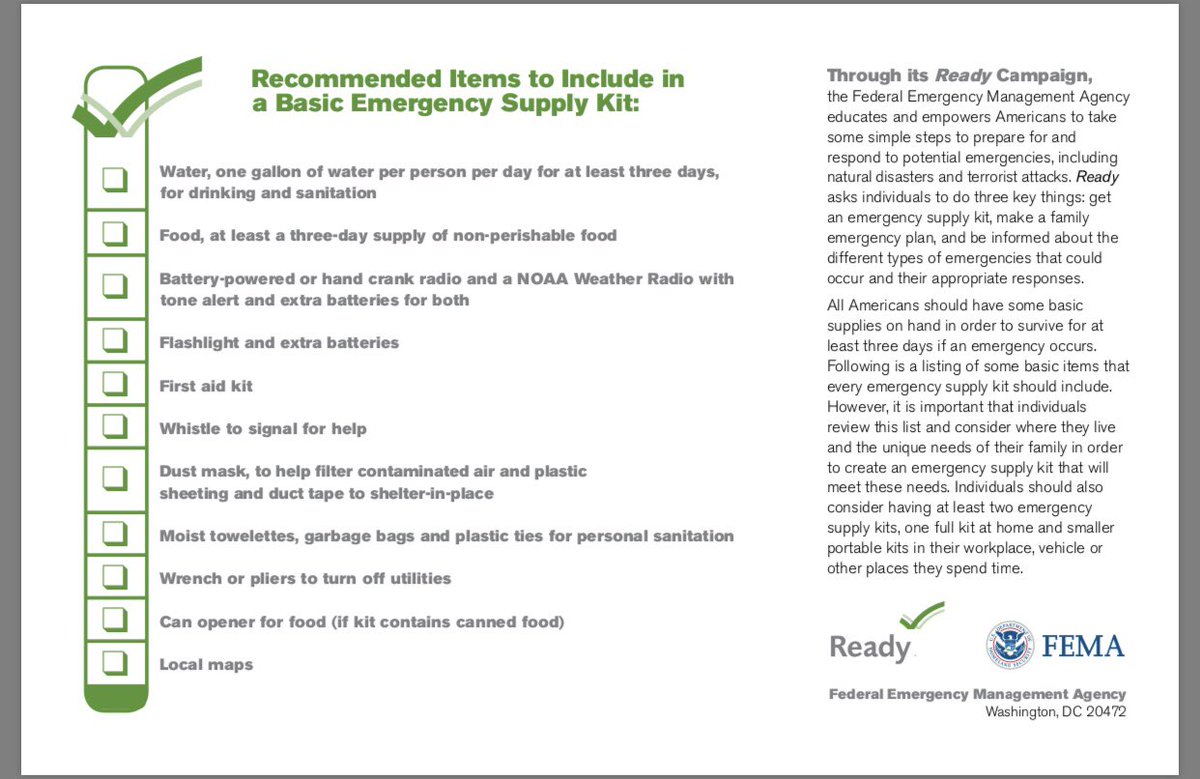 Recommended Items to Include in a Basic Emergency Supply Kit:

Water, one gallon of water per person per day for at least three days, for drinking and sanitation

Food, at least a three-day supply of non-perishable food

Battery-powered or hand crank radio and a NOAA Weather Radio with tone alert and extra batteries for both

Flashlight and extra batteries

First aid kit

Whistle to signal for help

Dust mask, to help filter contaminated air and plastic sheeting and duct tape to shelter-in-place

Moist towelettes, garbage bags and plastic ties for personal sanitation

Wrench or pliers to turn off utilities

Can opener for food (if kit contains canned food)

Local maps

Through its Ready Campaign, the Federal Emergency Management Agency educates and empowers Americans to take some simple steps to prepare for and respond to potential emergencies, including natural disasters and terrorist attacks. Ready asks individuals to do three key things: get an emergency supply kit, make a family emergency plan, and be informed about the different types of emergencies that could occur and their appropriate responses.

All Americans should have some basic supplies on hand in order to survive for at least three days if an emergency occurs. Following is a listing of some basic items that every emergency supply kit should include. However, it is important that individuals review this list and consider where they live and the unique needs of their family in order to create an emergency supply kit that will meet these needs. Individuals should also consider having at least two emergency supply kits, one full kit at home and smaller portable kits in their workplace, vehicle or other places they spend time.

Ready

U.S. DEPARTMENT OF HOMELAND SECURITY

FEMA

Federal Emergency Management Agency
Washington, DC 20472